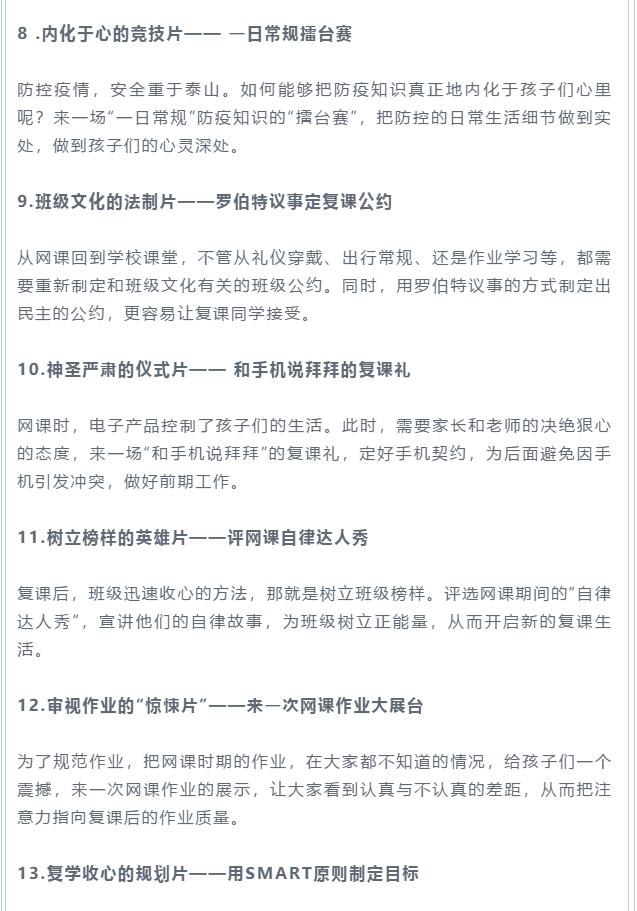 8 .内化于心的竞技片—— 一日常规擂台赛

防控疫情，安全重于泰山。如何能够把防疫知识真正地内化于孩子们心里呢？来一场"一日常规"防疫知识的"擂台赛"，把防控的日常生活细节做到实处，做到孩子们的心灵深处。

9.班级文化的法制片——罗伯特议事定复课公约

从网课回到学校课堂，不管从礼仪穿戴、出行常规、还是作业学习等，都需要重新制定和班级文化有关的班级公约。同时，用罗伯特议事的方式制定出民主的公约，更容易让复课同学接受。

10.神圣严肃的仪式片—— 和手机说拜拜的复课礼

网课时，电子产品控制了孩子们的生活。此时，需要家长和老师的决绝狠心的态度，来一场"和手机说拜拜"的复课礼，定好手机契约，为后面避免因手机引发冲突，做好前期工作。

11.树立榜样的英雄片——评网课自律达人秀

复课后，班级迅速收心的方法，那就是树立班级榜样。评选网课期间的"自律达人秀"，宣讲他们的自律故事，为班级树立正能量，从而开启新的复课生活。

12.审视作业的"惊悚片"——来一次网课作业大展台

为了规范作业，把网课时期的作业，在大家都不知道的情况，给孩子们一个震撼，来一次网课作业的展示，让大家看到认真与不认真的差距，从而把注意力指向复课后的作业质量。

13.复学收心的规划片——用SMART原则制定目标